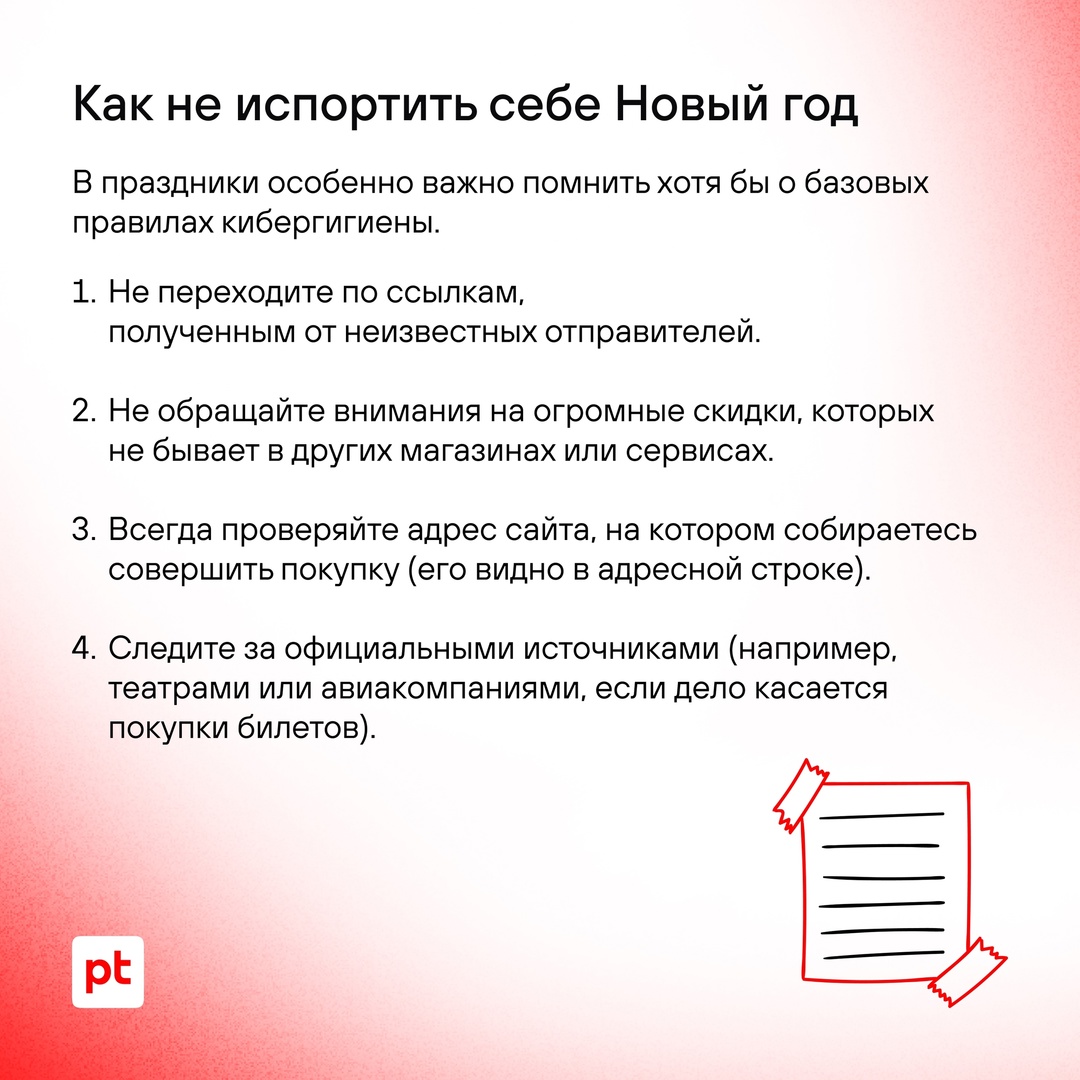 Как не испортить себе Новый год

В праздники особенно важно помнить хотя бы о базовых правилах кибергигиены.

1. Не переходите по ссылкам, полученным от неизвестных отправителей.

2. Не обращайте внимания на огромные скидки, которых не бывает в других магазинах или сервисах.

3. Всегда проверяйте адрес сайта, на котором собираетесь совершить покупку (его видно в адресной строке).

4. Следите за официальными источниками (например, театрами или авиакомпаниями, если дело касается покупки билетов).

pt